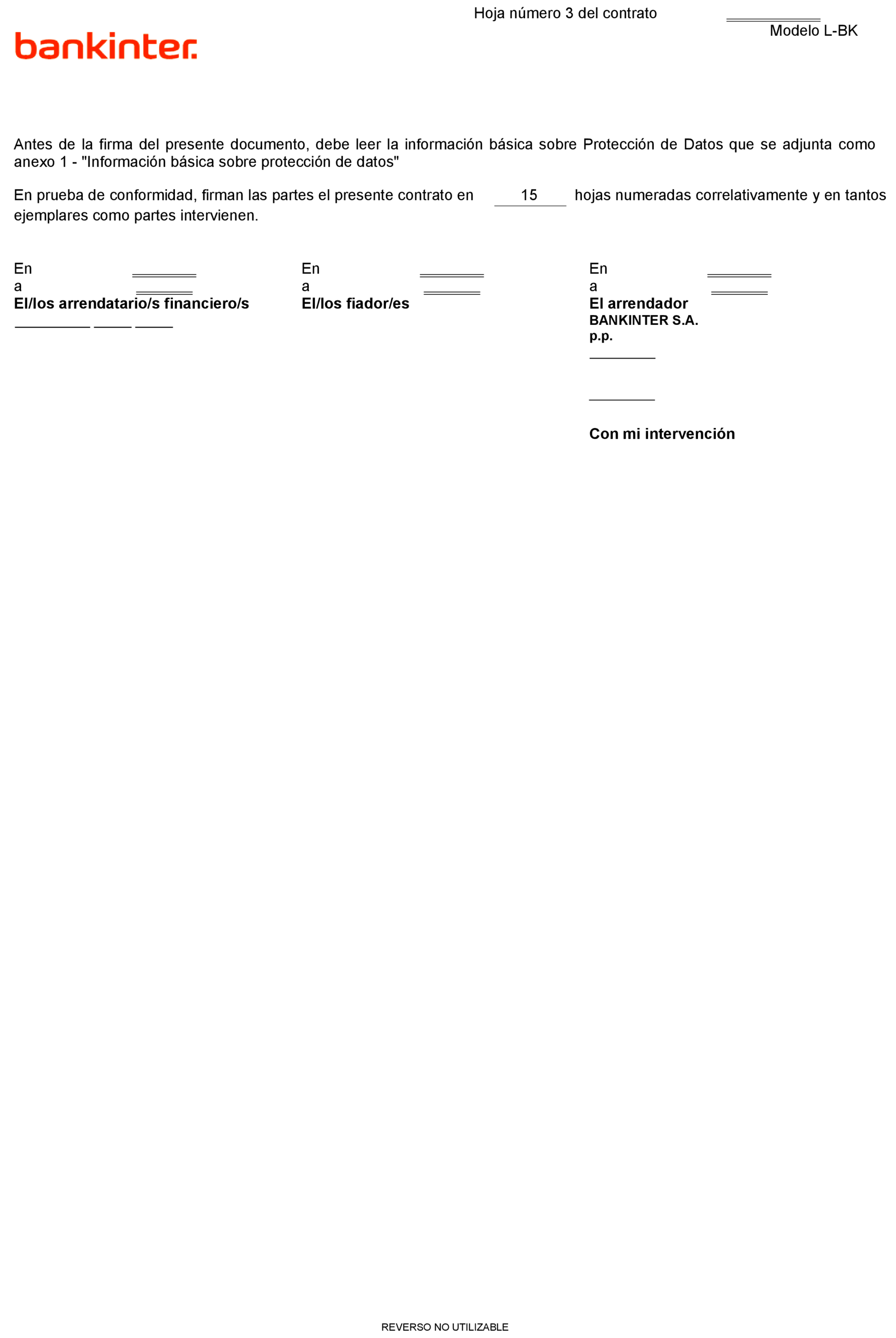 Hoja número 3 del contrato
Modelo L-BK

bankinter.

Antes de la firma del presente documento, debe leer la información básica sobre Protección de Datos que se adjunta como anexo 1 - "Información básica sobre protección de datos"

En prueba de conformidad, firman las partes el presente contrato en 15 hojas numeradas correlativamente y en tantos ejemplares como partes intervienen.

En
a
**El/los arrendatario/s financiero/s**

En
a
**El/los fiador/es**

En
a
**El arrendador**
**BANKINTER S.A.**
**p.p.**

**Con mi intervención**

REVERSO NO UTILIZABLE